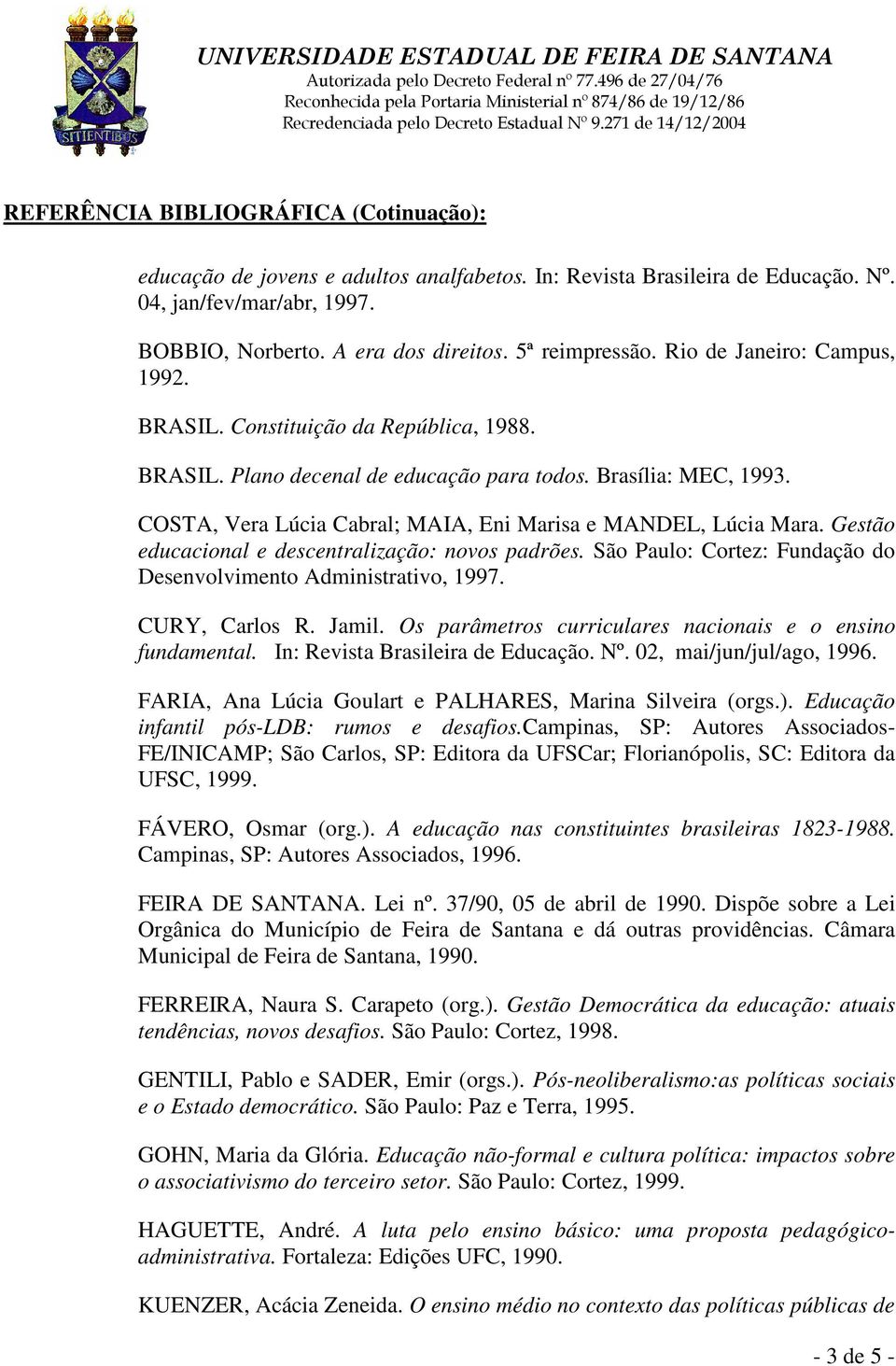 SITIENTIBUS

UNIVERSIDADE ESTADUAL DE FEIRA DE SANTANA
Autorizada pelo Decreto Federal nº 77.496 de 27/04/76
Reconhecida pela Portaria Ministerial nº 874/86 de 19/12/86
Recredenciada pelo Decreto Estadual Nº 9.271 de 14/12/2004

REFERÊNCIA BIBLIOGRÁFICA (Cotinuação):

educação de jovens e adultos analfabetos. In: Revista Brasileira de Educação. Nº. 04, jan/fev/mar/abr, 1997.

BOBBIO, Norberto. A era dos direitos. 5ª reimpressão. Rio de Janeiro: Campus, 1992.

BRASIL. Constituição da República, 1988.

BRASIL. Plano decenal de educação para todos. Brasília: MEC, 1993.

COSTA, Vera Lúcia Cabral; MAIA, Eni Marisa e MANDEL, Lúcia Mara. Gestão educacional e descentralização: novos padrões. São Paulo: Cortez: Fundação do Desenvolvimento Administrativo, 1997.

CURY, Carlos R. Jamil. Os parâmetros curriculares nacionais e o ensino fundamental. In: Revista Brasileira de Educação. Nº. 02, mai/jun/jul/ago, 1996.

FARIA, Ana Lúcia Goulart e PALHARES, Marina Silveira (orgs.). Educação infantil pós-LDB: rumos e desafios.Campinas, SP: Autores Associados-FE/INICAMP; São Carlos, SP: Editora da UFSCar; Florianópolis, SC: Editora da UFSC, 1999.

FÁVERO, Osmar (org.). A educação nas constituintes brasileiras 1823-1988. Campinas, SP: Autores Associados, 1996.

FEIRA DE SANTANA. Lei nº. 37/90, 05 de abril de 1990. Dispõe sobre a Lei Orgânica do Município de Feira de Santana e dá outras providências. Câmara Municipal de Feira de Santana, 1990.

FERREIRA, Naura S. Carapeto (org.). Gestão Democrática da educação: atuais tendências, novos desafios. São Paulo: Cortez, 1998.

GENTILI, Pablo e SADER, Emir (orgs.). Pós-neoliberalismo:as políticas sociais e o Estado democrático. São Paulo: Paz e Terra, 1995.

GOHN, Maria da Glória. Educação não-formal e cultura política: impactos sobre o associativismo do terceiro setor. São Paulo: Cortez, 1999.

HAGUETTE, André. A luta pelo ensino básico: uma proposta pedagógico-administrativa. Fortaleza: Edições UFC, 1990.

KUENZER, Acácia Zeneida. O ensino médio no contexto das políticas públicas de

- 3 de 5 -